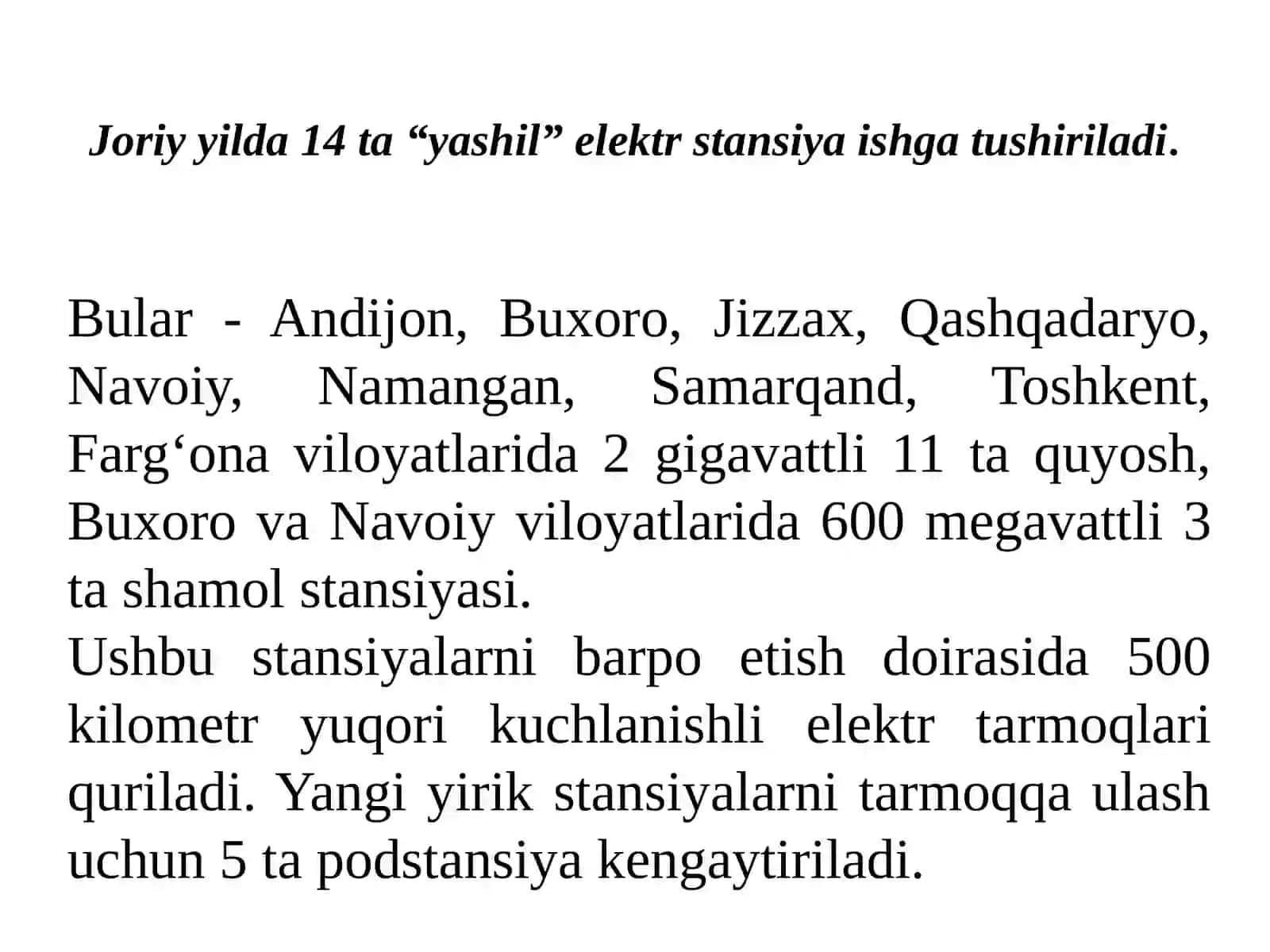 Joriy yilda 14 ta “yashil” elektr stansiya ishga tushiriladi.

Bular - Andijon, Buxoro, Jizzax, Qashqadaryo, Navoiy, Namangan, Samarqand, Toshkent, Farg‘ona viloyatlarida 2 gigavattli 11 ta quyosh, Buxoro va Navoiy viloyatlarida 600 megavattli 3 ta shamol stansiyasi.
Ushbu stansiyalarni barpo etish doirasida 500 kilometr yuqori kuchlanishli elektr tarmoqlari quriladi. Yangi yirik stansiyalarni tarmoqqa ulash uchun 5 ta podstansiya kengaytiriladi.